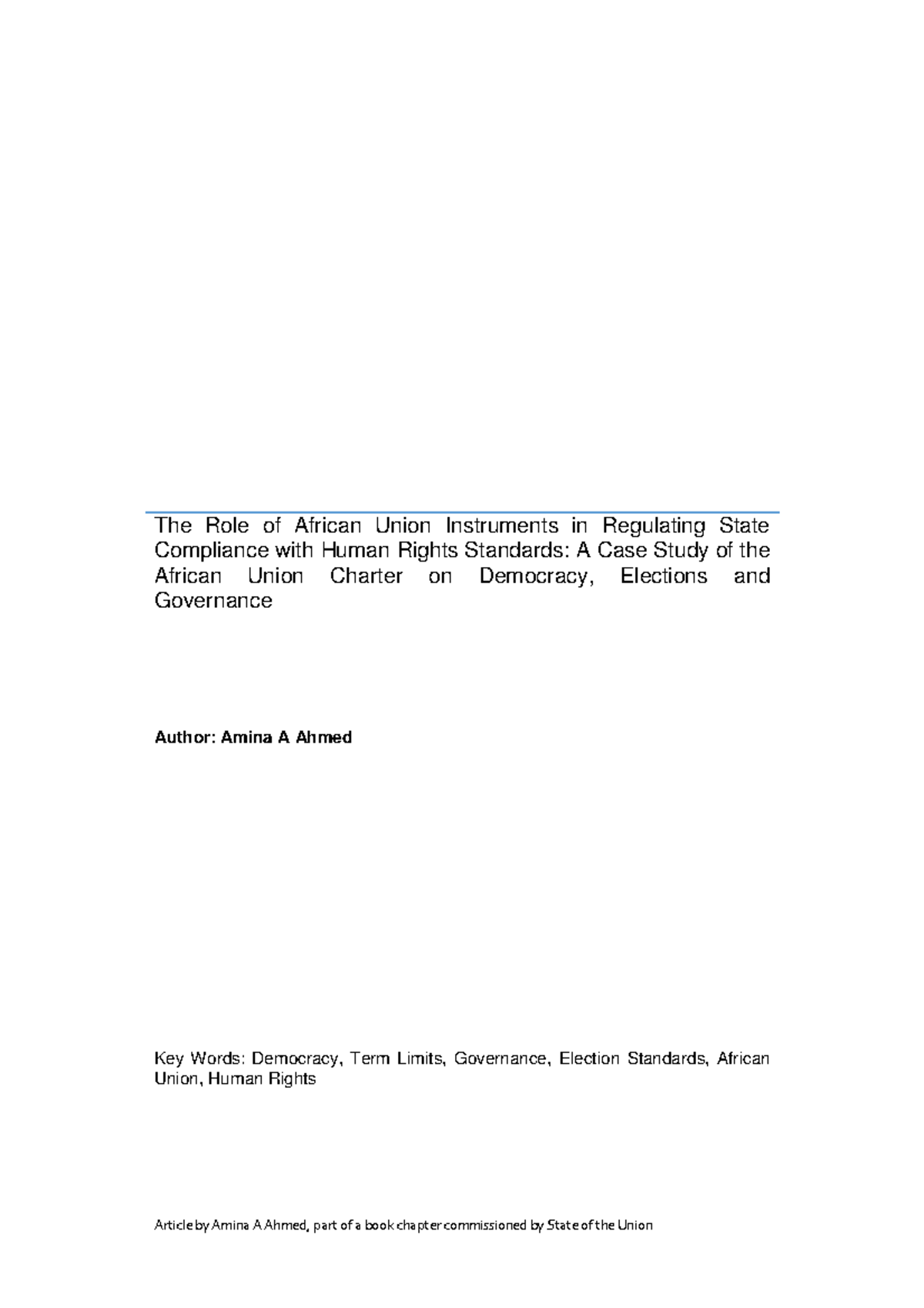 The Role of African Union Instruments in Regulating State Compliance with Human Rights Standards: A Case Study of the African Union Charter on Democracy, Elections and Governance

Author: Amina A Ahmed

Key Words: Democracy, Term Limits, Governance, Election Standards, African Union, Human Rights

Article by Amina A Ahmed, part of a book chapter commissioned by State of the Union